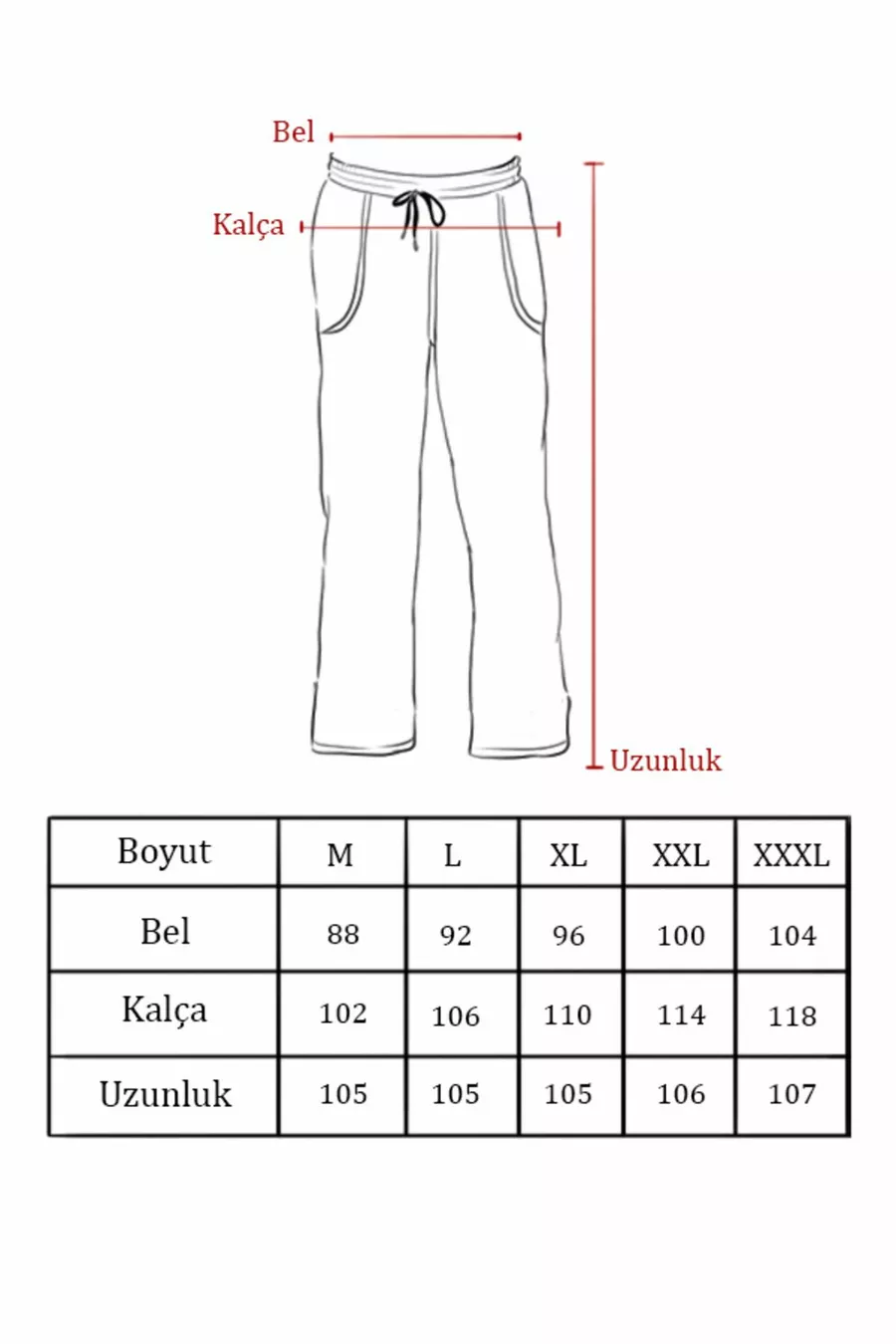 Bel

Kalça

Uzunluk

| Boyut | M | L | XL | XXL | XXXL |
|---|---|---|---|---|---|
| Bel | 88 | 92 | 96 | 100 | 104 |
| Kalça | 102 | 106 | 110 | 114 | 118 |
| Uzunluk | 105 | 105 | 105 | 106 | 107 |